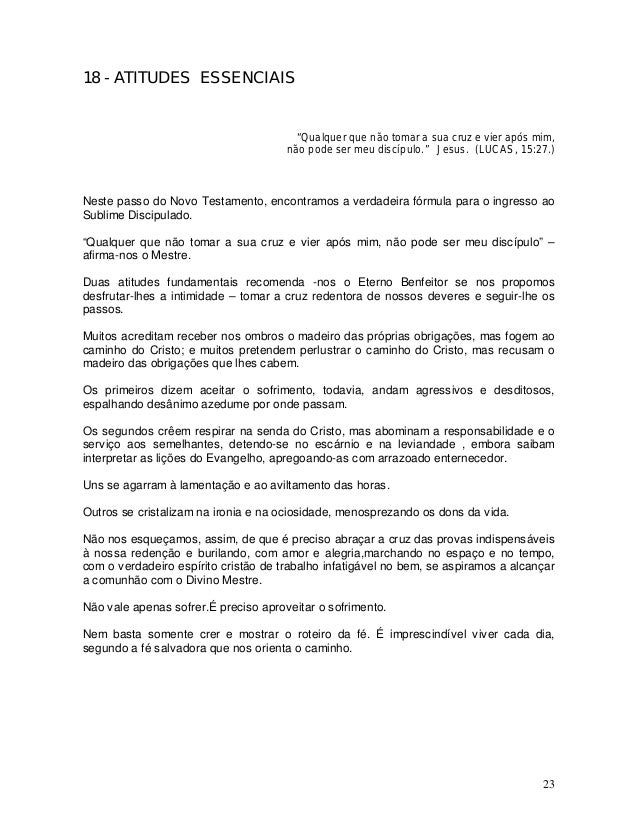 18 - ATITUDES ESSENCIAIS

"Qualquer que não tomar a sua cruz e vier após mim, não pode ser meu discípulo." Jesus. (LUCAS, 15:27.)

Neste passo do Novo Testamento, encontramos a verdadeira fórmula para o ingresso ao Sublime Discipulado.

"Qualquer que não tomar a sua cruz e vier após mim, não pode ser meu discípulo" – afirma-nos o Mestre.

Duas atitudes fundamentais recomenda -nos o Eterno Benfeitor se nos propomos desfrutar-lhes a intimidade – tomar a cruz redentora de nossos deveres e seguir-lhe os passos.

Muitos acreditam receber nos ombros o madeiro das próprias obrigações, mas fogem ao caminho do Cristo; e muitos pretendem perlustrar o caminho do Cristo, mas recusam o madeiro das obrigações que lhes cabem.

Os primeiros dizem aceitar o sofrimento, todavia, andam agressivos e desditosos, espalhando desânimo azedume por onde passam.

Os segundos crêem respirar na senda do Cristo, mas abominam a responsabilidade e o serviço aos semelhantes, detendo-se no escárnio e na leviandade , embora saibam interpretar as lições do Evangelho, apregoando-as com arrazoado enternecedor.

Uns se agarram à lamentação e ao aviltamento das horas.

Outros se cristalizam na ironia e na ociosidade, menosprezando os dons da vida.

Não nos esqueçamos, assim, de que é preciso abraçar a cruz das provas indispensáveis à nossa redenção e burilando, com amor e alegria,marchando no espaço e no tempo, com o verdadeiro espírito cristão de trabalho infatigável no bem, se aspiramos a alcançar a comunhão com o Divino Mestre.

Não vale apenas sofrer.É preciso aproveitar o sofrimento.

Nem basta somente crer e mostrar o roteiro da fé. É imprescindível viver cada dia, segundo a fé salvadora que nos orienta o caminho.

23